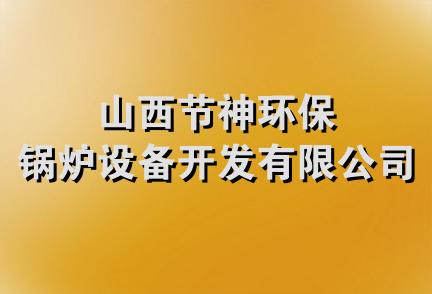 山西节神环保
锅炉设备开发有限公司